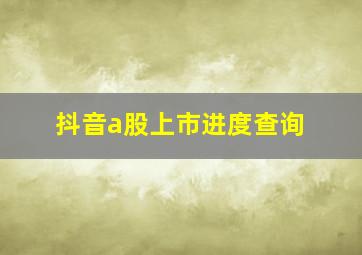 抖音a股上市进度查询